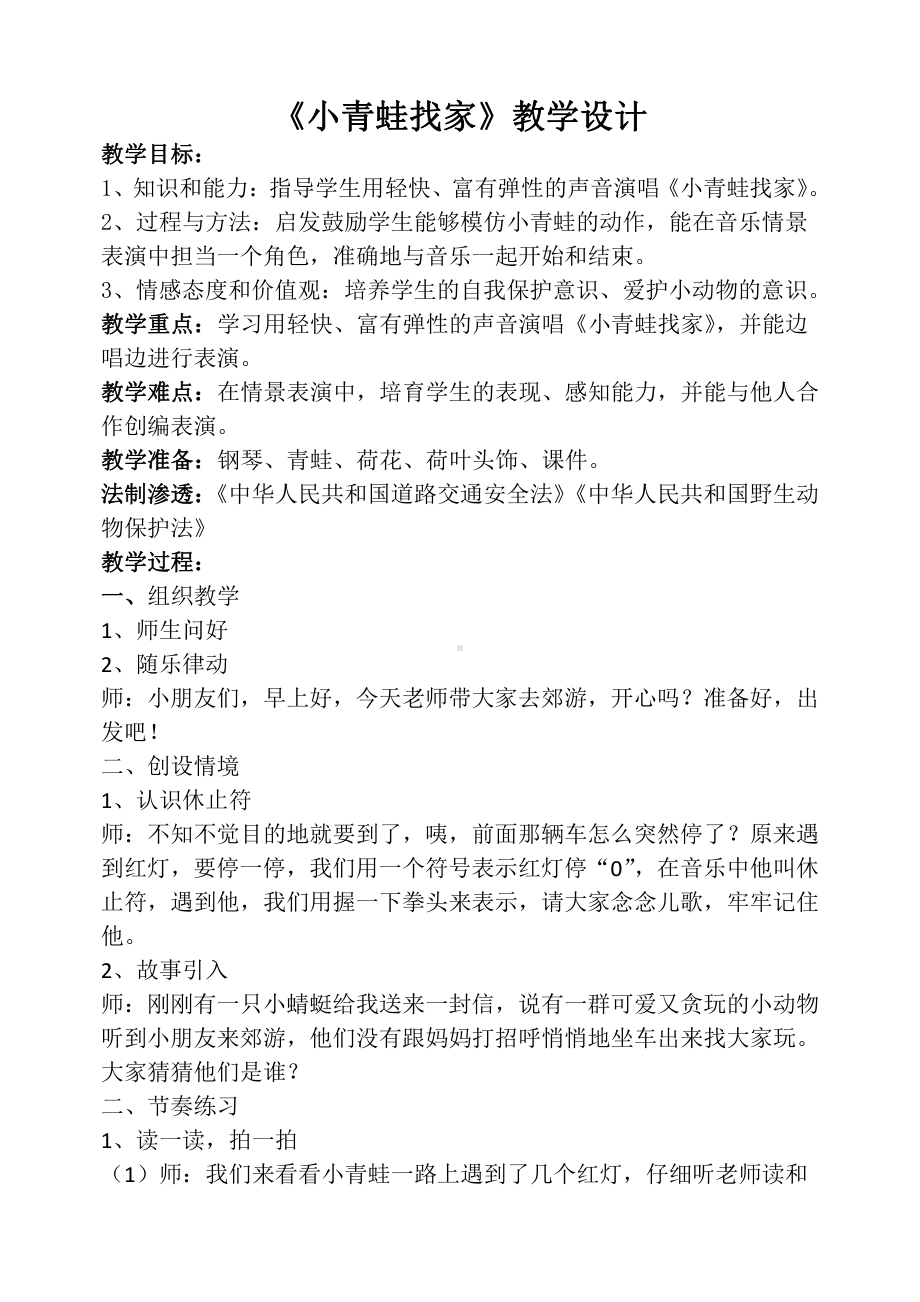 《小青蛙找家》教学设计

教学目标：

1、知识和能力：指导学生用轻快、富有弹性的声音演唱《小青蛙找家》。

2、过程与方法：启发鼓励学生能够模仿小青蛙的动作，能在音乐情景表演中担当一个角色，准确地与音乐一起开始和结束。

3、情感态度和价值观：培养学生的自我保护意识、爱护小动物的意识。

教学重点：学习用轻快、富有弹性的声音演唱《小青蛙找家》，并能边唱边进行表演。

教学难点：在情景表演中，培育学生的表现、感知能力，并能与他人合作创编表演。

教学准备：钢琴、青蛙、荷花、荷叶头饰、课件。

法制渗透：《中华人民共和国道路交通安全法》《中华人民共和国野生动物保护法》

教学过程：

一、组织教学

1、师生问好

2、随乐律动

师：小朋友们，早上好，今天老师带大家去郊游，开心吗？准备好，出发吧！

二、创设情境

1、认识休止符

师：不知不觉目的地就要到了，咦，前面那辆车怎么突然停了？原来遇到红灯，要停一停，我们用一个符号表示红灯停“0”，在音乐中他叫休止符，遇到他，我们用握一下拳头来表示，请大家念念儿歌，牢牢记住他。

2、故事引入

师：刚刚有一只小蜻蜓给我送来一封信，说有一群可爱又贪玩的小动物听到小朋友来郊游，他们没有跟妈妈打招呼悄悄地坐车出来找大家玩。大家猜猜他们是谁？

二、节奏练习

1、读一读，拍一拍

（1）师：我们来看看小青蛙一路上遇到了几个红灯，仔细听老师读和